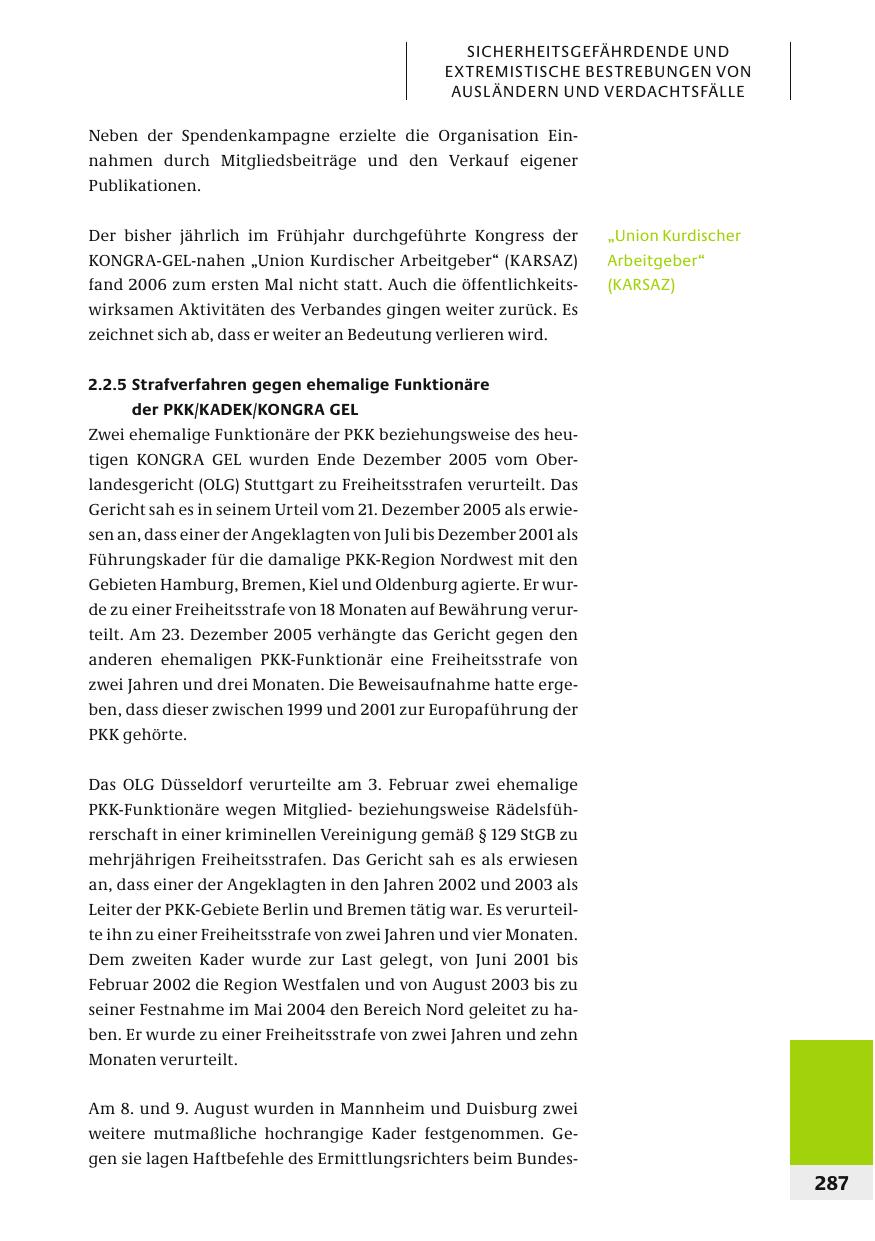 SICHERHEITSGEFÄHRDENDE UND EXTREMISTISCHE BESTREBUNGEN VON AUSLÄNDERN UND VERDACHTSFÄLLE

Neben der Spendenkampagne erzielte die Organisation Einnahmen durch Mitgliedsbeiträge und den Verkauf eigener Publikationen.

Der bisher jährlich im Frühjahr durchgeführte Kongress der KONGRA-GEL-nahen „Union Kurdischer Arbeitgeber“ (KARSAZ) fand 2006 zum ersten Mal nicht statt. Auch die öffentlichkeitswirksamen Aktivitäten des Verbandes gingen weiter zurück. Es zeichnet sich ab, dass er weiter an Bedeutung verlieren wird.

„Union Kurdischer Arbeitgeber“ (KARSAZ)

2.2.5 Strafverfahren gegen ehemalige Funktionäre der PKK/KADEK/KONGRA GEL

Zwei ehemalige Funktionäre der PKK beziehungsweise des heutigen KONGRA GEL wurden Ende Dezember 2005 vom Oberlandesgericht (OLG) Stuttgart zu Freiheitsstrafen verurteilt. Das Gericht sah es in seinem Urteil vom 21. Dezember 2005 als erwiesen an, dass einer der Angeklagten von Juli bis Dezember 2001 als Führungskader für die damalige PKK-Region Nordwest mit den Gebieten Hamburg, Bremen, Kiel und Oldenburg agierte. Er wurde zu einer Freiheitsstrafe von 18 Monaten auf Bewährung verurteilt. Am 23. Dezember 2005 verhängte das Gericht gegen den anderen ehemaligen PKK-Funktionär eine Freiheitsstrafe von zwei Jahren und drei Monaten. Die Beweisaufnahme hatte ergeben, dass dieser zwischen 1999 und 2001 zur Europaführung der PKK gehörte.

Das OLG Düsseldorf verurteilte am 3. Februar zwei ehemalige PKK-Funktionäre wegen Mitglied- beziehungsweise Rädelsführerschaft in einer kriminellen Vereinigung gemäß § 129 StGB zu mehrjährigen Freiheitsstrafen. Das Gericht sah es als erwiesen an, dass einer der Angeklagten in den Jahren 2002 und 2003 als Leiter der PKK-Gebiete Berlin und Bremen tätig war. Es verurteilte ihn zu einer Freiheitsstrafe von zwei Jahren und vier Monaten. Dem zweiten Kader wurde zur Last gelegt, von Juni 2001 bis Februar 2002 die Region Westfalen und von August 2003 bis zu seiner Festnahme im Mai 2004 den Bereich Nord geleitet zu haben. Er wurde zu einer Freiheitsstrafe von zwei Jahren und zehn Monaten verurteilt.

Am 8. und 9. August wurden in Mannheim und Duisburg zwei weitere mutmaßliche hochrangige Kader festgenommen. Gegen sie lagen Haftbefehle des Ermittlungsrichters beim Bundes-

287